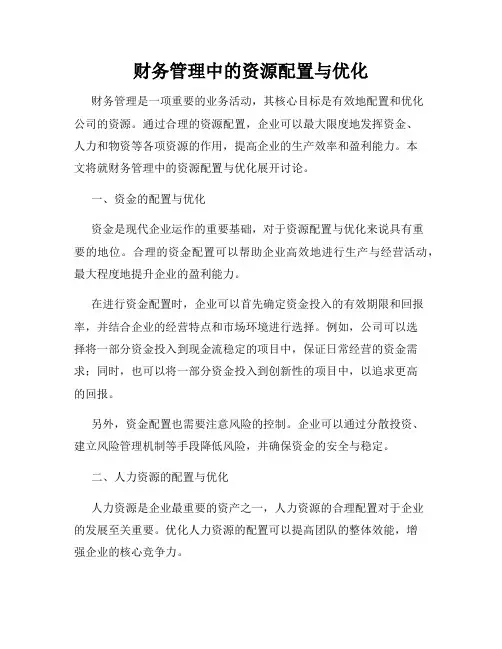 财务管理中的资源配置与优化

财务管理是一项重要的业务活动，其核心目标是有效地配置和优化公司的资源。通过合理的资源配置，企业可以最大限度地发挥资金、人力和物资等各项资源的作用，提高企业的生产效率和盈利能力。本文将就财务管理中的资源配置与优化展开讨论。

一、资金的配置与优化

资金是现代企业运作的重要基础，对于资源配置与优化来说具有重要的地位。合理的资金配置可以帮助企业高效地进行生产与经营活动，最大程度地提升企业的盈利能力。

在进行资金配置时，企业可以首先确定资金投入的有效期限和回报率，并结合企业的经营特点和市场环境进行选择。例如，公司可以选择将一部分资金投入到现金流稳定的项目中，保证日常经营的资金需求；同时，也可以将一部分资金投入到创新性的项目中，以追求更高的回报。

另外，资金配置也需要注意风险的控制。企业可以通过分散投资、建立风险管理机制等手段降低风险，并确保资金的安全与稳定。

二、人力资源的配置与优化

人力资源是企业最重要的资产之一，人力资源的合理配置对于企业的发展至关重要。优化人力资源的配置可以提高团队的整体效能，增强企业的核心竞争力。